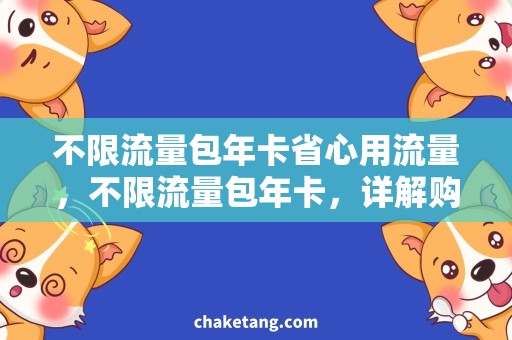 不限流量包年卡省心用流量，不限流量包年卡，详解购

chaketang.com